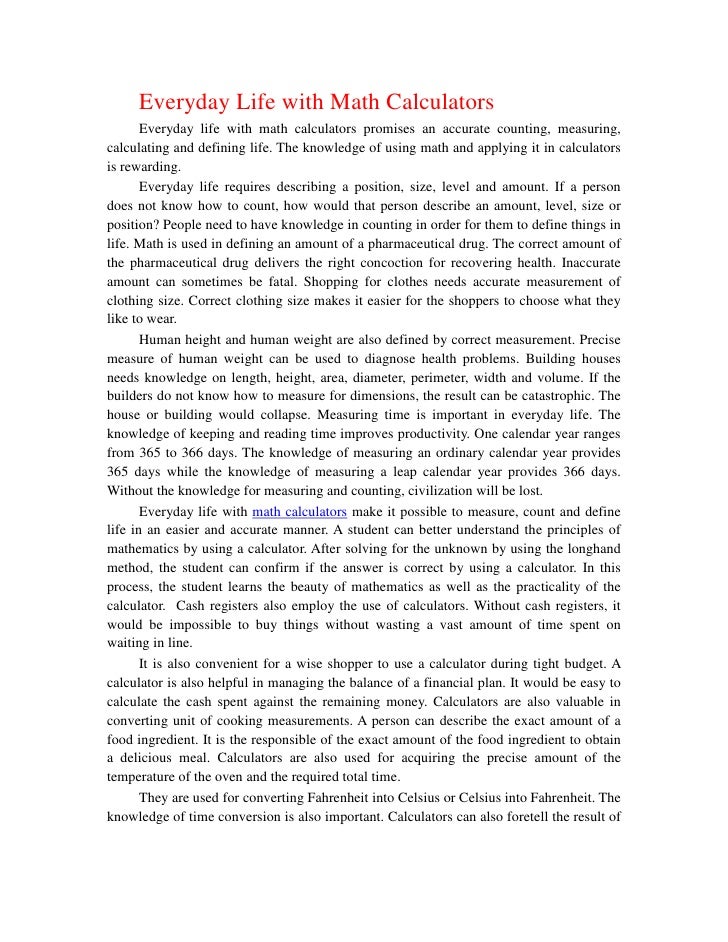 Everyday Life with Math Calculators

Everyday life with math calculators promises an accurate counting, measuring, calculating and defining life. The knowledge of using math and applying it in calculators is rewarding.

Everyday life requires describing a position, size, level and amount. If a person does not know how to count, how would that person describe an amount, level, size or position? People need to have knowledge in counting in order for them to define things in life. Math is used in defining an amount of a pharmaceutical drug. The correct amount of the pharmaceutical drug delivers the right concoction for recovering health. Inaccurate amount can sometimes be fatal. Shopping for clothes needs accurate measurement of clothing size. Correct clothing size makes it easier for the shoppers to choose what they like to wear.

Human height and human weight are also defined by correct measurement. Precise measure of human weight can be used to diagnose health problems. Building houses needs knowledge on length, height, area, diameter, perimeter, width and volume. If the builders do not know how to measure for dimensions, the result can be catastrophic. The house or building would collapse. Measuring time is important in everyday life. The knowledge of keeping and reading time improves productivity. One calendar year ranges from 365 to 366 days. The knowledge of measuring an ordinary calendar year provides 365 days while the knowledge of measuring a leap calendar year provides 366 days. Without the knowledge for measuring and counting, civilization will be lost.

Everyday life with math calculators make it possible to measure, count and define life in an easier and accurate manner. A student can better understand the principles of mathematics by using a calculator. After solving for the unknown by using the longhand method, the student can confirm if the answer is correct by using a calculator. In this process, the student learns the beauty of mathematics as well as the practicality of the calculator. Cash registers also employ the use of calculators. Without cash registers, it would be impossible to buy things without wasting a vast amount of time spent on waiting in line.

It is also convenient for a wise shopper to use a calculator during tight budget. A calculator is also helpful in managing the balance of a financial plan. It would be easy to calculate the cash spent against the remaining money. Calculators are also valuable in converting unit of cooking measurements. A person can describe the exact amount of a food ingredient. It is the responsible of the exact amount of the food ingredient to obtain a delicious meal. Calculators are also used for acquiring the precise amount of the temperature of the oven and the required total time.

They are used for converting Fahrenheit into Celsius or Celsius into Fahrenheit. The knowledge of time conversion is also important. Calculators can also foretell the result of